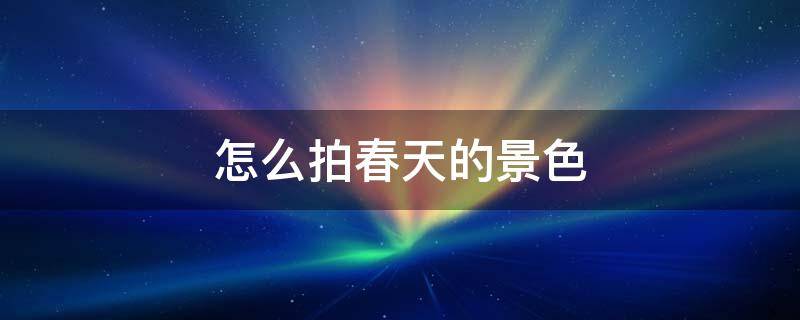 怎么拍春天的景色